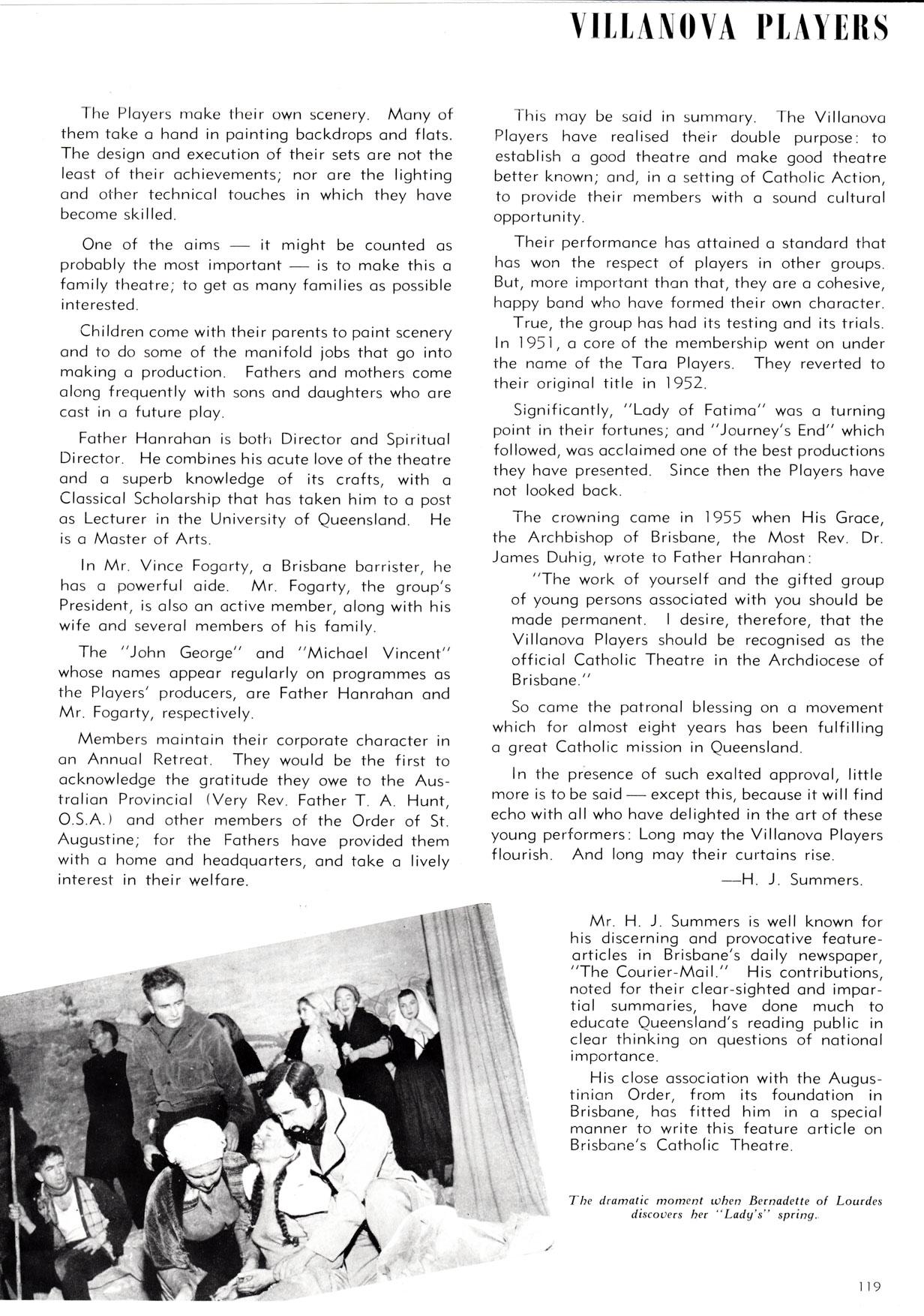 VILLANOVA PLAYERS

The Players make their own scenery. Many of them take a hand in painting backdrops and flats. The design and execution of their sets are not the least of their achievements; nor are the lighting and other technical touches in which they have become skilled.

One of the aims — it might be counted as probably the most important — is to make this a family theatre; to get as many families as possible interested.

Children come with their parents to paint scenery and to do some of the manifold jobs that go into making a production. Fathers and mothers come along frequently with sons and daughters who are cast in a future play.

Father Hanrahan is both Director and Spiritual Director. He combines his acute love of the theatre and a superb knowledge of its crafts, with a Classical Scholarship that has taken him to a post as Lecturer in the University of Queensland. He is a Master of Arts.

In Mr. Vince Fogarty, a Brisbane barrister, he has a powerful aide. Mr. Fogarty, the group's President, is also an active member, along with his wife and several members of his family.

The "John George" and "Michael Vincent" whose names appear regularly on programmes as the Players' producers, are Father Hanrahan and Mr. Fogarty, respectively.

Members maintain their corporate character in an Annual Retreat. They would be the first to acknowledge the gratitude they owe to the Australian Provincial (Very Rev. Father T. A. Hunt, O.S.A.) and other members of the Order of St. Augustine; for the Fathers have provided them with a home and headquarters, and take a lively interest in their welfare.

This may be said in summary. The Villanova Players have realised their double purpose: to establish a good theatre and make good theatre better known; and, in a setting of Catholic Action, to provide their members with a sound cultural opportunity.

Their performance has attained a standard that has won the respect of players in other groups. But, more important than that, they are a cohesive, happy band who have formed their own character.

True, the group has had its testing and its trials. In 1951, a core of the membership went on under the name of the Tara Players. They reverted to their original title in 1952.

Significantly, "Lady of Fatima" was a turning point in their fortunes; and "Journey's End" which followed, was acclaimed one of the best productions they have presented. Since then the Players have not looked back.

The crowning came in 1955 when His Grace, the Archbishop of Brisbane, the Most Rev. Dr. James Duhig, wrote to Father Hanrahan:

"The work of yourself and the gifted group of young persons associated with you should be made permanent. I desire, therefore, that the Villanova Players should be recognised as the official Catholic Theatre in the Archdiocese of Brisbane."

So came the patronal blessing on a movement which for almost eight years has been fulfilling a great Catholic mission in Queensland.

In the presence of such exalted approval, little more is to be said — except this, because it will find echo with all who have delighted in the art of these young performers: Long may the Villanova Players flourish. And long may their curtains rise.

—H. J. Summers.

Mr. H. J. Summers is well known for his discerning and provocative feature-articles in Brisbane's daily newspaper, "The Courier-Mail." His contributions, noted for their clear-sighted and impartial summaries, have done much to educate Queensland's reading public in clear thinking on questions of national importance.

His close association with the Augustinian Order, from its foundation in Brisbane, has fitted him in a special manner to write this feature article on Brisbane's Catholic Theatre.

The dramatic moment when Bernadette of Lourdes discovers her "Lady's" spring.

119